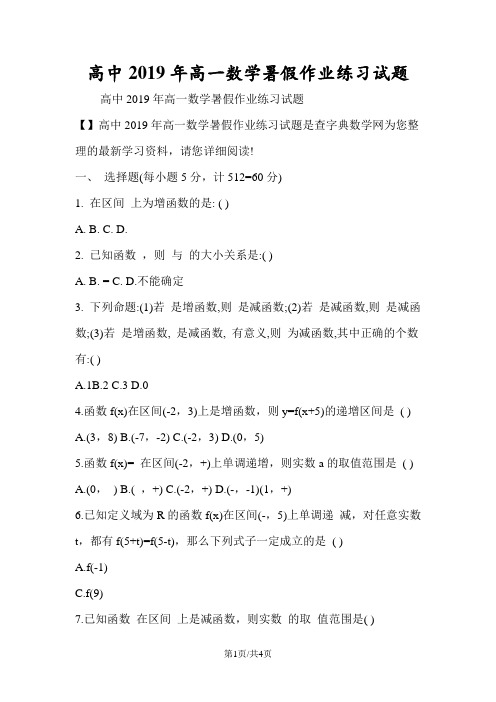 高中 2019 年高一数学暑假作业练习试题

高中 2019 年高一数学暑假作业练习试题

【】高中 2019 年高一数学暑假作业练习试题是查字典数学网为您整理的最新学习资料，请您详细阅读!

一、 选择题(每小题 5 分，计 512=60 分)

1. 在区间 上为增函数的是: ( )

A. B. C. D.

2. 已知函数 ，则 与 的大小关系是:( )

A. B. = C. D.不能确定

3. 下列命题:(1)若 是增函数,则 是减函数;(2)若 是减函数,则 是减函数;(3)若 是增函数, 是减函数, 有意义,则 为减函数,其中正确的个数有:( )

A.1B.2 C.3 D.0

4.函数 f(x)在区间(-2，3)上是增函数，则 y=f(x+5)的递增区间是 ( )

A.(3，8) B.(-7，-2) C.(-2，3) D.(0，5)

5.函数 f(x)= 在区间(-2，+)上单调递增，则实数 a 的取值范围是 ( )

A.(0， ) B.( ，+) C.(-2，+) D.(-，-1)(1，+)

6.已知定义域为 R 的函数 f(x)在区间(-，5)上单调递 减，对任意实数 t，都有 f(5+t)=f(5-t)，那么下列式子一定成立的是 ( )

A.f(-1)

C.f(9)

7.已知函数 在区间 上是减函数，则实数 的取 值范围是( )

第1页/共4页